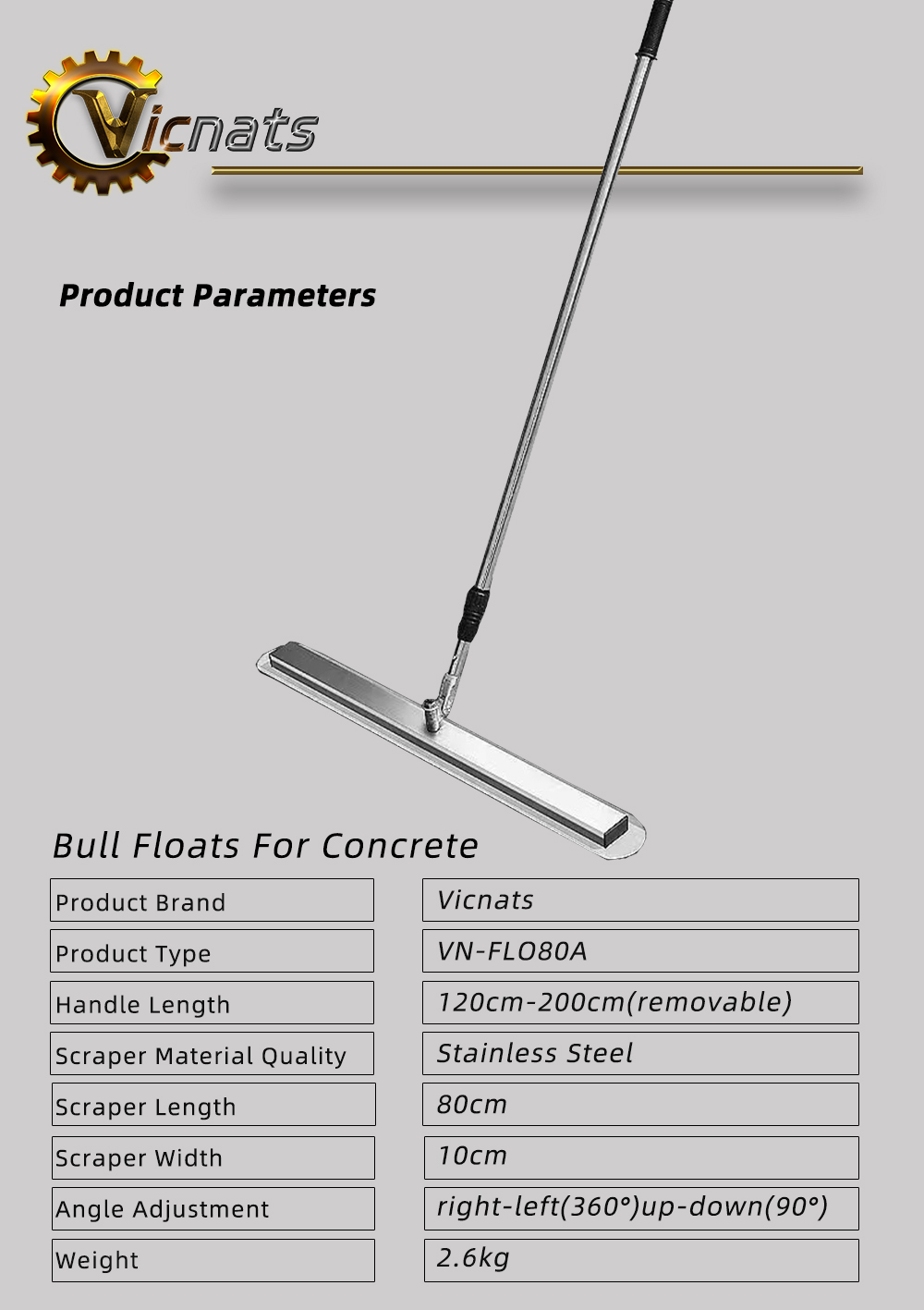 Vicnats

Product Parameters

Bull Floats For Concrete

| Product Brand | Vicnats |
|---|---|
| Product Type | VN-FLO80A |
| Handle Length | 120cm-200cm(removable) |
| Scraper Material Quality | Stainless Steel |
| Scraper Length | 80cm |
| Scraper Width | 10cm |
| Angle Adjustment | right-left(360°)up-down(90°) |
| Weight | 2.6kg |